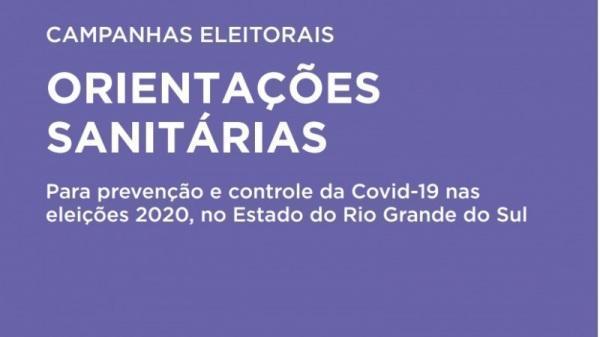 CAMPANHAS ELEITORAIS

ORIENTAÇÕES SANITÁRIAS

Para prevenção e controle da Covid-19 nas eleições 2020, no Estado do Rio Grande do Sul